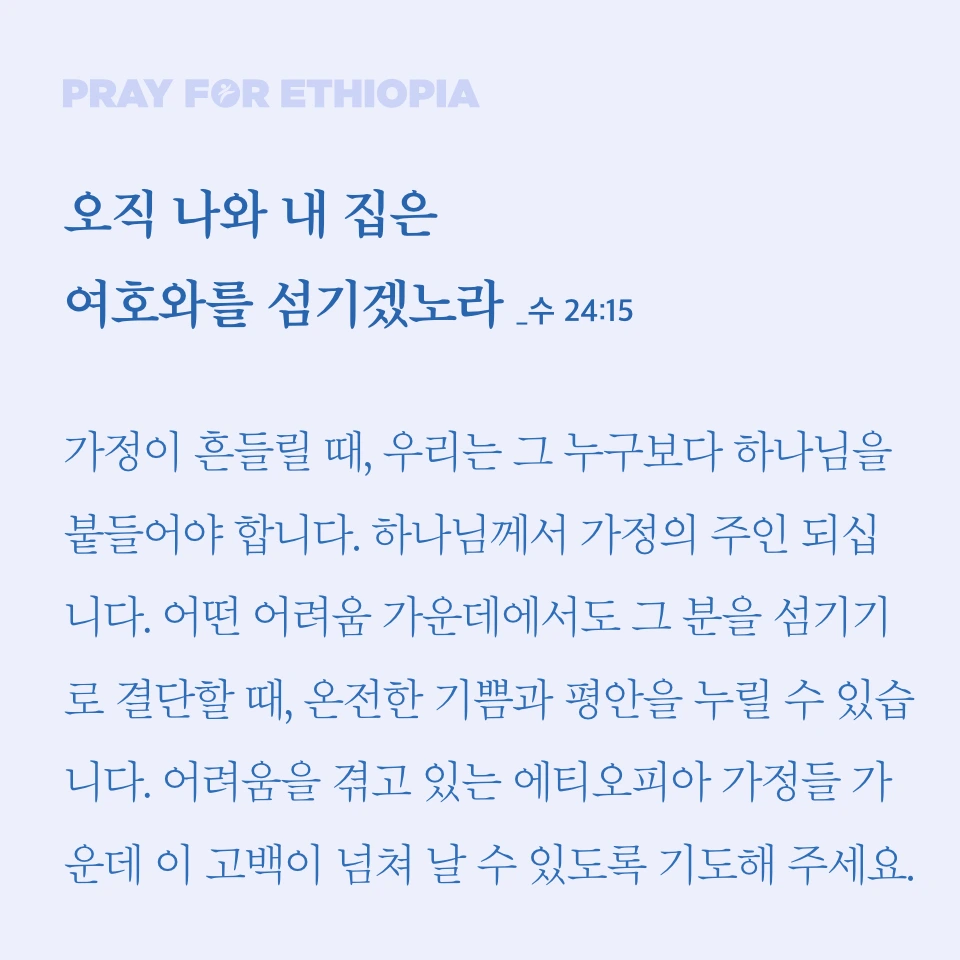 PRAY FOR ETHIOPIA

오직 나와 내 집은
여호와를 섬기겠노라 _수 24:15

가정이 흔들릴 때, 우리는 그 누구보다 하나님을 붙들어야 합니다. 하나님께서 가정의 주인 되십니다. 어떤 어려움 가운데에서도 그 분을 섬기기로 결단할 때, 온전한 기쁨과 평안을 누릴 수 있습니다. 어려움을 겪고 있는 에티오피아 가정들 가운데 이 고백이 넘쳐 날 수 있도록 기도해 주세요.